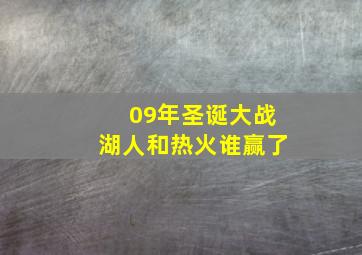 09年圣诞大战
湖人和热火谁赢了